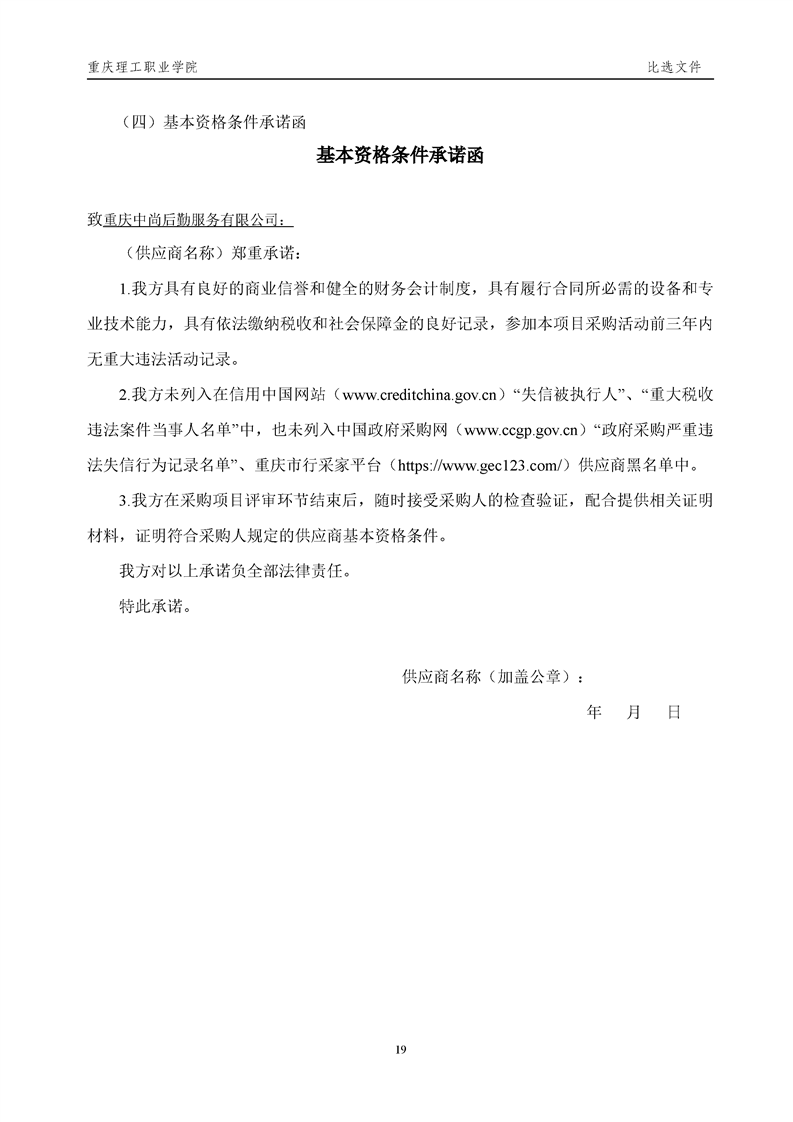 重庆理工职业学院

比选文件

（四）基本资格条件承诺函

基本资格条件承诺函

致重庆中尚后勤服务有限公司：

（供应商名称）郑重承诺：

1.我方具有良好的商业信誉和健全的财务会计制度，具有履行合同所必需的设备和专业技术能力，具有依法缴纳税收和社会保障金的良好记录，参加本项目采购活动前三年内无重大违法活动记录。

2.我方未列入在信用中国网站（www.creditchina.gov.cn）“失信被执行人”、“重大税收违法案件当事人名单”中，也未列入中国政府采购网（www.ccgp.gov.cn）“政府采购严重违法失信行为记录名单”、重庆市行采家平台（https://www.gec123.com/）供应商黑名单中。

3.我方在采购项目评审环节结束后，随时接受采购人的检查验证，配合提供相关证明材料，证明符合采购人规定的供应商基本资格条件。

我方对以上承诺负全部法律责任。

特此承诺。

供应商名称（加盖公章）：

年 月 日

19